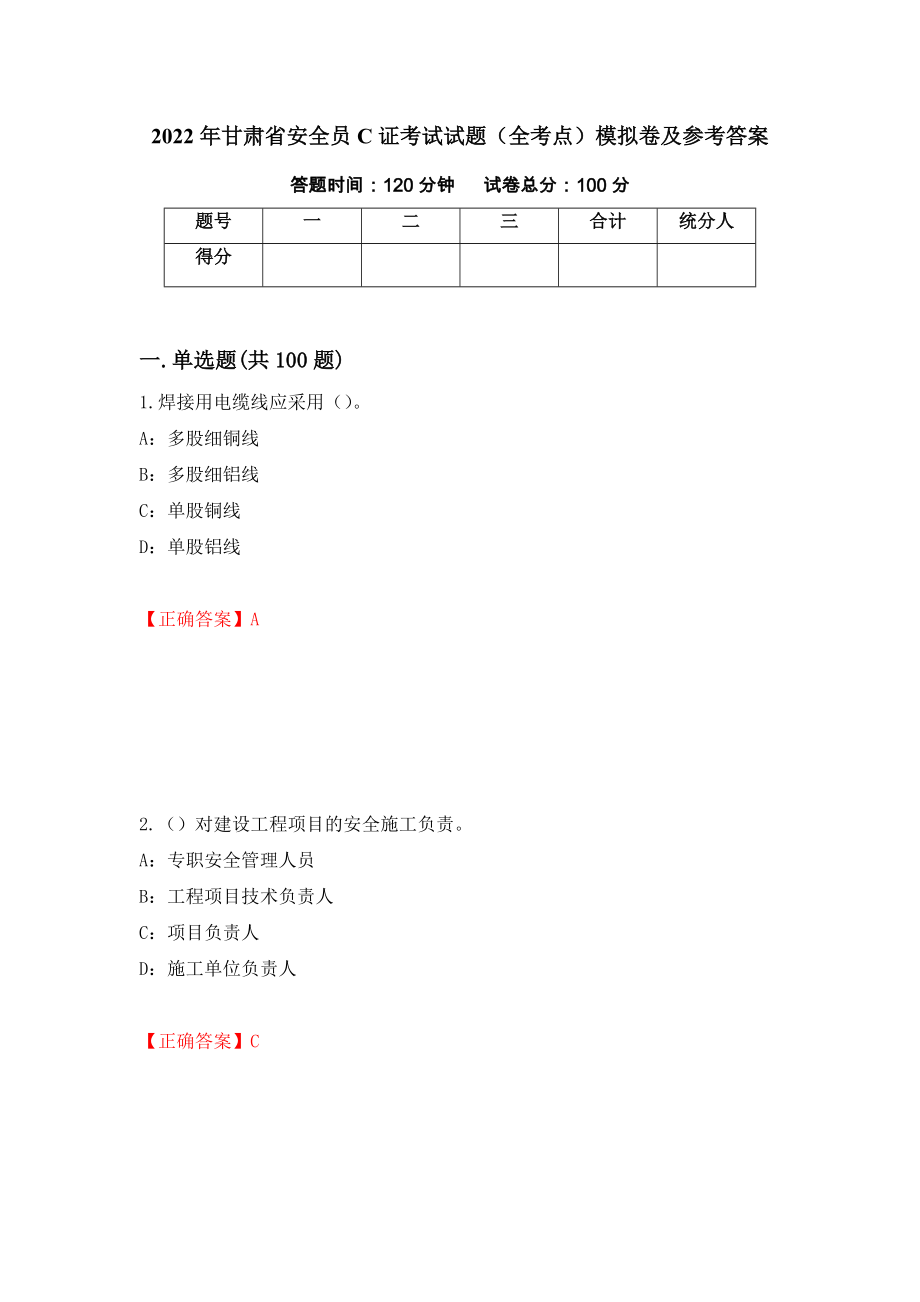 2022年甘肃省安全员C证考试试题（全考点）模拟卷及参考答案

答题时间：120分钟　　试卷总分：100分

| 题号 | 一 | 二 | 三 | 合计 | 统分人 |
|---|---|---|---|---|---|
| 得分 | | | | | |

一.单选题(共100题)

1.焊接用电缆线应采用（）。

A：多股细铜线

B：多股细铝线

C：单股铜线

D：单股铝线

【正确答案】A

2.（）对建设工程项目的安全施工负责。

A：专职安全管理人员

B：工程项目技术负责人

C：项目负责人

D：施工单位负责人

【正确答案】C